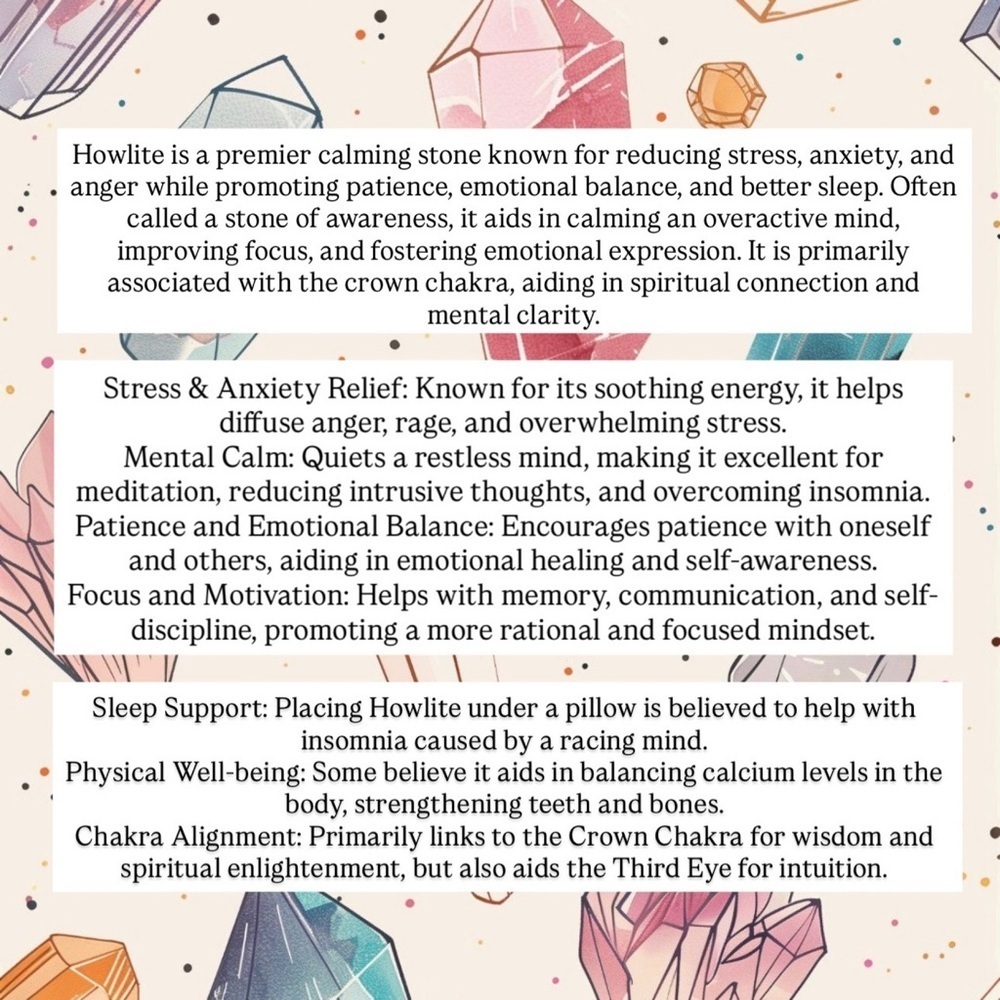 Howlite is a premier calming stone known for reducing stress, anxiety, and anger while promoting patience, emotional balance, and better sleep. Often called a stone of awareness, it aids in calming an overactive mind, improving focus, and fostering emotional expression. It is primarily associated with the crown chakra, aiding in spiritual connection and mental clarity.

Stress & Anxiety Relief: Known for its soothing energy, it helps diffuse anger, rage, and overwhelming stress.
Mental Calm: Quiets a restless mind, making it excellent for meditation, reducing intrusive thoughts, and overcoming insomnia.
Patience and Emotional Balance: Encourages patience with oneself and others, aiding in emotional healing and self-awareness.
Focus and Motivation: Helps with memory, communication, and self-discipline, promoting a more rational and focused mindset.

Sleep Support: Placing Howlite under a pillow is believed to help with insomnia caused by a racing mind.
Physical Well-being: Some believe it aids in balancing calcium levels in the body, strengthening teeth and bones.
Chakra Alignment: Primarily links to the Crown Chakra for wisdom and spiritual enlightenment, but also aids the Third Eye for intuition.